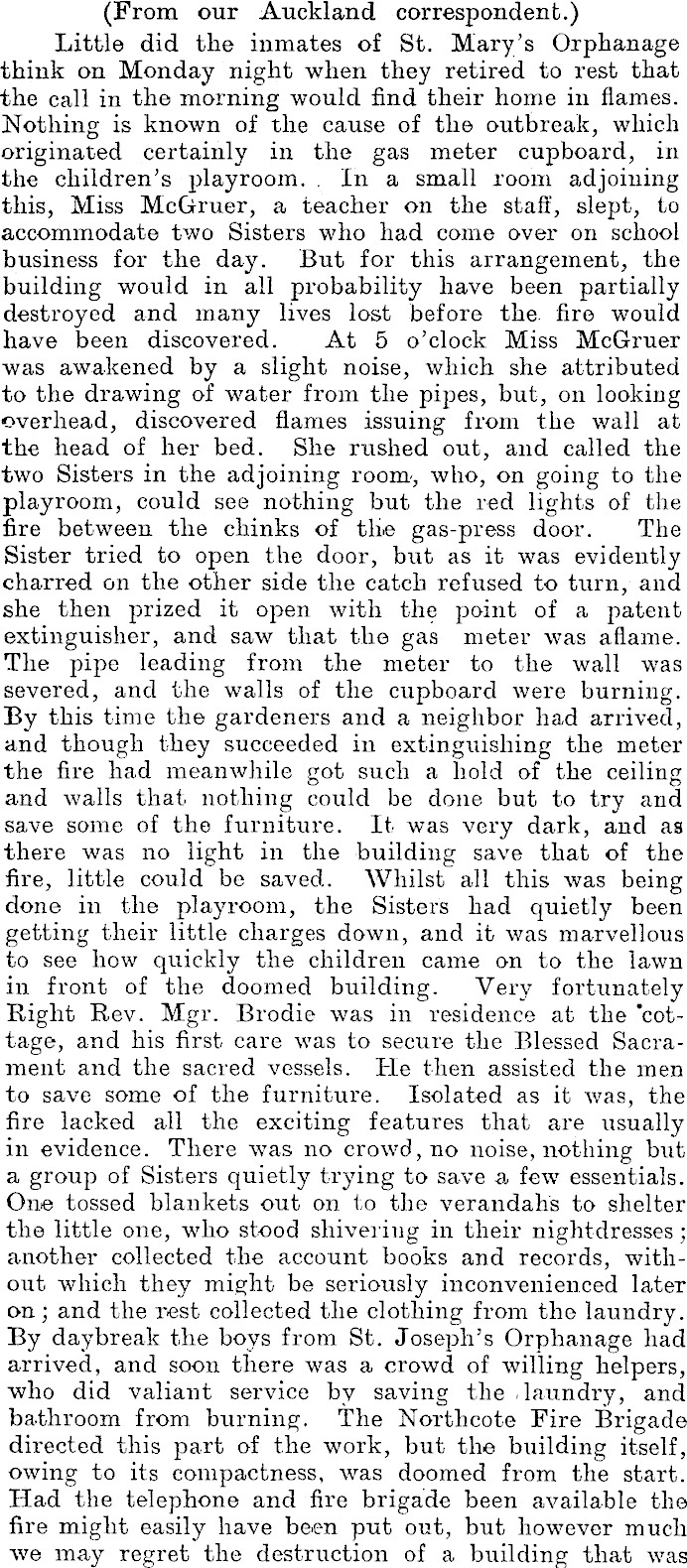 (From our Auckland correspondent.)

Little did the inmates of St. Mary's Orphanage think on Monday night when they retired to rest that the call in the morning would find their home in flames. Nothing is known of the cause of the outbreak, which originated certainly in the gas meter cupboard, in the children's playroom. In a small room adjoining this, Miss McGruer, a teacher on the staff, slept, to accommodate two Sisters who had come over on school business for the day. But for this arrangement, the building would in all probability have been partially destroyed and many lives lost before the fire would have been discovered. At 5 o'clock Miss McGruer was awakened by a slight noise, which she attributed to the drawing of water from the pipes, but, on looking overhead, discovered flames issuing from the wall at the head of her bed. She rushed out, and called the two Sisters in the adjoining room, who, on going to the playroom, could see nothing but the red lights of the fire between the chinks of the gas-press door. The Sister tried to open the door, but as it was evidently charred on the other side the catch refused to turn, and she then prized it open with the point of a patent extinguisher, and saw that the gas meter was aflame. The pipe leading from the meter to the wall was severed, and the walls of the cupboard were burning. By this time the gardeners and a neighbor had arrived, and though they succeeded in extinguishing the meter the fire had meanwhile got such a hold of the ceiling and walls that nothing could be done but to try and save some of the furniture. It was very dark, and as there was no light in the building save that of the fire, little could be saved. Whilst all this was being done in the playroom, the Sisters had quietly been getting their little charges down, and it was marvellous to see how quickly the children came on to the lawn in front of the doomed building. Very fortunately Right Rev. Mgr. Brodie was in residence at the cottage, and his first care was to secure the Blessed Sacrament and the sacred vessels. He then assisted the men to save some of the furniture. Isolated as it was, the fire lacked all the exciting features that are usually in evidence. There was no crowd, no noise, nothing but a group of Sisters quietly trying to save a few essentials. One tossed blankets out on to the verandahs to shelter the little one, who stood shivering in their nightdresses; another collected the account books and records, without which they might be seriously inconvenienced later on; and the rest collected the clothing from the laundry. By daybreak the boys from St. Joseph's Orphanage had arrived, and soon there was a crowd of willing helpers, who did valiant service by saving the laundry, and bathroom from burning. The Northcote Fire Brigade directed this part of the work, but the building itself, owing to its compactness, was doomed from the start. Had the telephone and fire brigade been available the fire might easily have been put out, but however much we may regret the destruction of a building that was